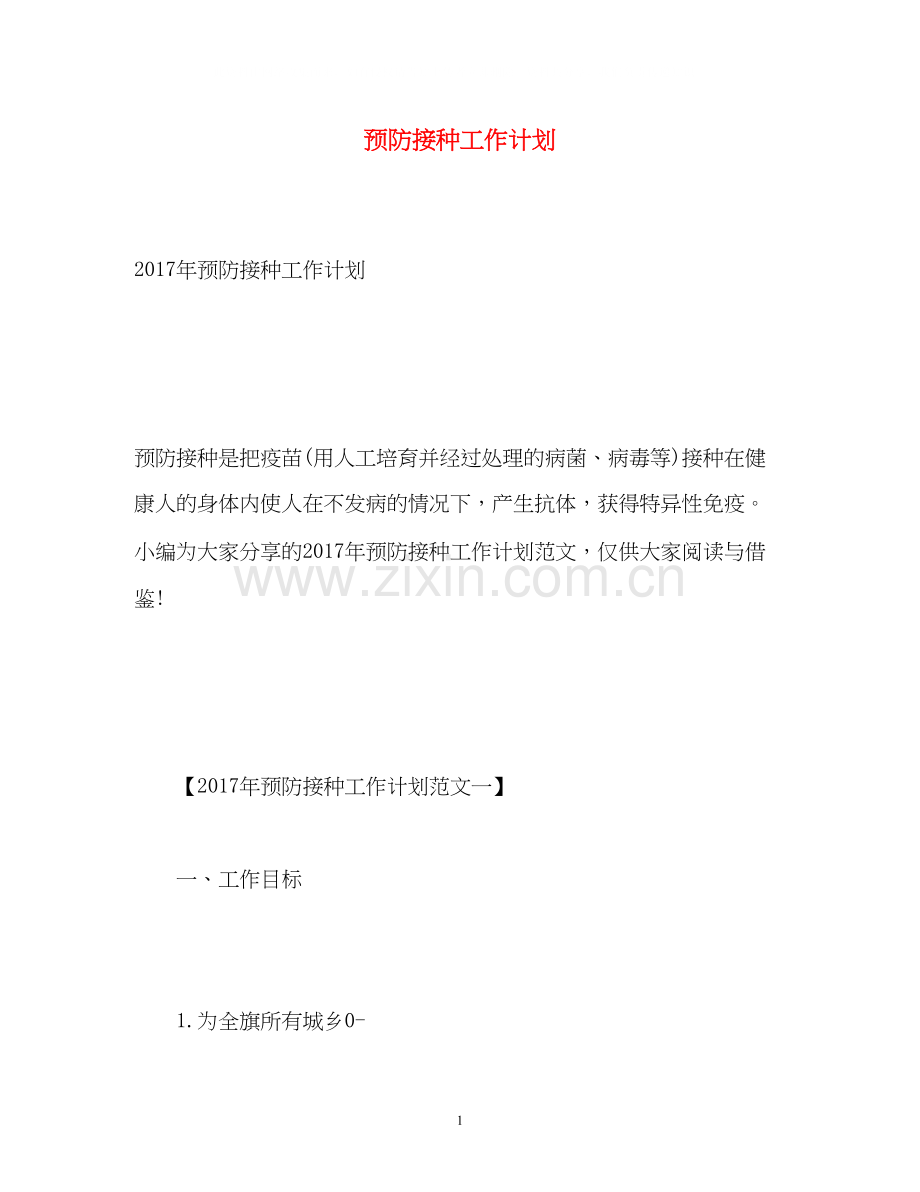 预防接种工作计划

2017年预防接种工作计划

预防接种是把疫苗(用人工培育并经过处理的病菌、病毒等)接种在健康人的身体内使人在不发病的情况下，产生抗体，获得特异性免疫。小编为大家分享的2017年预防接种工作计划范文，仅供大家阅读与借鉴!

www.zixin.com.cn

【2017年预防接种工作计划范文一】

一、工作目标

1.为全旗所有城乡0-

1